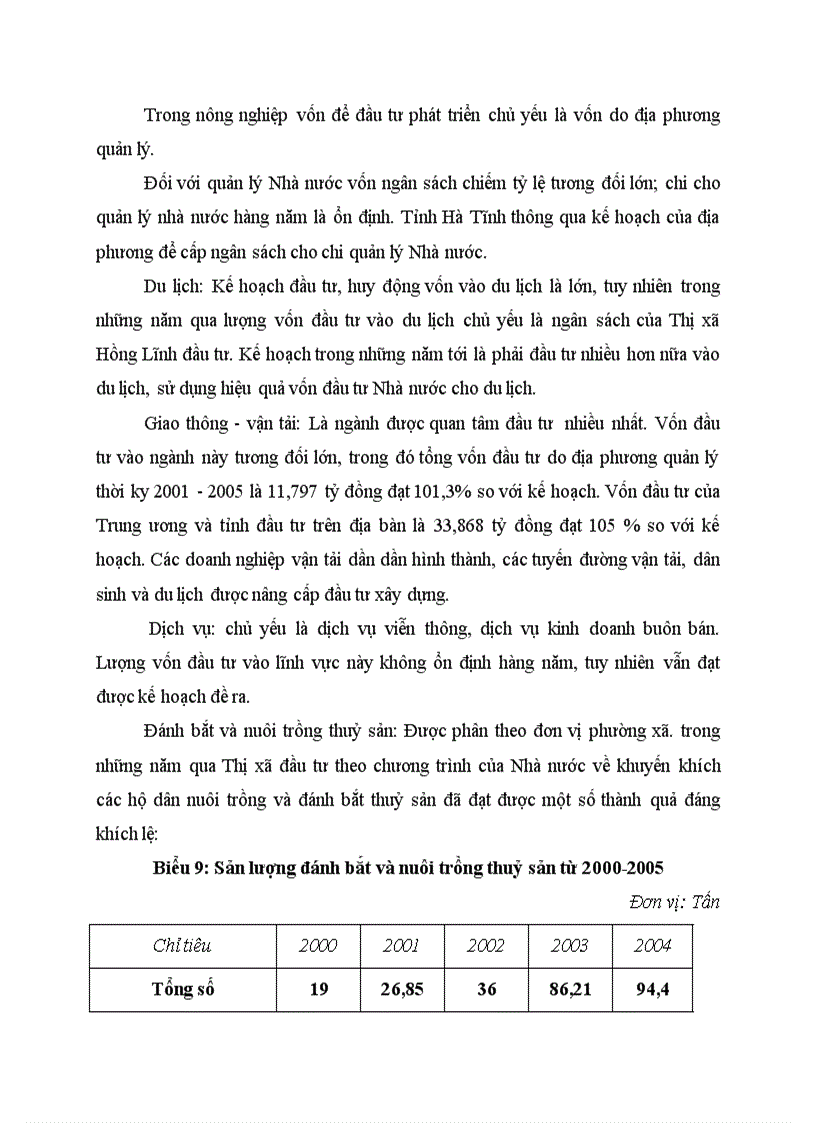 Trong nông nghiệp vốn để đầu tư phát triển chủ yếu là vốn do địa phương quản lý.

Đối với quản lý Nhà nước vốn ngân sách chiếm tỷ lệ tương đối lớn; chi cho quản lý nhà nước hàng năm là ổn định. Tỉnh Hà Tĩnh thông qua kế hoạch của địa phương để cấp ngân sách cho chi quản lý Nhà nước.

Du lịch: Kế hoạch đầu tư, huy động vốn vào du lịch là lớn, tuy nhiên trong những năm qua lượng vốn đầu tư vào du lịch chủ yếu là ngân sách của Thị xã Hồng Lĩnh đầu tư. Kế hoạch trong những năm tới là phải đầu tư nhiều hơn nữa vào du lịch, sử dụng hiệu quả vốn đầu tư Nhà nước cho du lịch.

Giao thông - vận tải: Là ngành được quan tâm đầu tư nhiều nhất. Vốn đầu tư vào ngành này tương đối lớn, trong đó tổng vốn đầu tư do địa phương quản lý thời kỳ 2001 - 2005 là 11,797 tỷ đồng đạt 101,3% so với kế hoạch. Vốn đầu tư của Trung ương và tỉnh đầu tư trên địa bàn là 33,868 tỷ đồng đạt 105 % so với kế hoạch. Các doanh nghiệp vận tải dần dần hình thành, các tuyến đường vận tải, dân sinh và du lịch được nâng cấp đầu tư xây dựng.

Dịch vụ: chủ yếu là dịch vụ viễn thông, dịch vụ kinh doanh buôn bán. Lượng vốn đầu tư vào lĩnh vực này không ổn định hàng năm, tuy nhiên vẫn đạt được kế hoạch đề ra.

Đánh bắt và nuôi trồng thuỷ sản: Được phân theo đơn vị phường xã. trong những năm qua Thị xã đầu tư theo chương trình của Nhà nước về khuyến khích các hộ dân nuôi trồng và đánh bắt thuỷ sản đã đạt được một số thành quả đáng khích lệ:

Biểu 9: Sản lượng đánh bắt và nuôi trồng thuỷ sản từ 2000-2005

Đơn vị: Tấn

| Chỉ tiêu | 2000 | 2001 | 2002 | 2003 | 2004 |
|---|---|---|---|---|---|
| Tổng số | 19 | 26,85 | 36 | 86,21 | 94,4 |